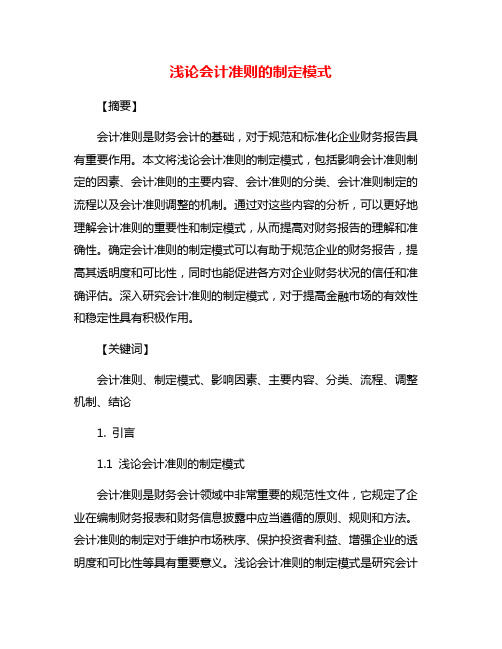 浅论会计准则的制定模式

【摘要】

会计准则是财务会计的基础，对于规范和标准化企业财务报告具有重要作用。本文将浅论会计准则的制定模式，包括影响会计准则制定的因素、会计准则的主要内容、会计准则的分类、会计准则制定的流程以及会计准则调整的机制。通过对这些内容的分析，可以更好地理解会计准则的重要性和制定模式，从而提高对财务报告的理解和准确性。确定会计准则的制定模式可以有助于规范企业的财务报告，提高其透明度和可比性，同时也能促进各方对企业财务状况的信任和准确评估。深入研究会计准则的制定模式，对于提高金融市场的有效性和稳定性具有积极作用。

【关键词】

会计准则、制定模式、影响因素、主要内容、分类、流程、调整机制、结论

1. 引言

1.1 浅论会计准则的制定模式

会计准则是财务会计领域中非常重要的规范性文件，它规定了企业在编制财务报表和财务信息披露中应当遵循的原则、规则和方法。会计准则的制定对于维护市场秩序、保护投资者利益、增强企业的透明度和可比性等具有重要意义。浅论会计准则的制定模式是研究会计